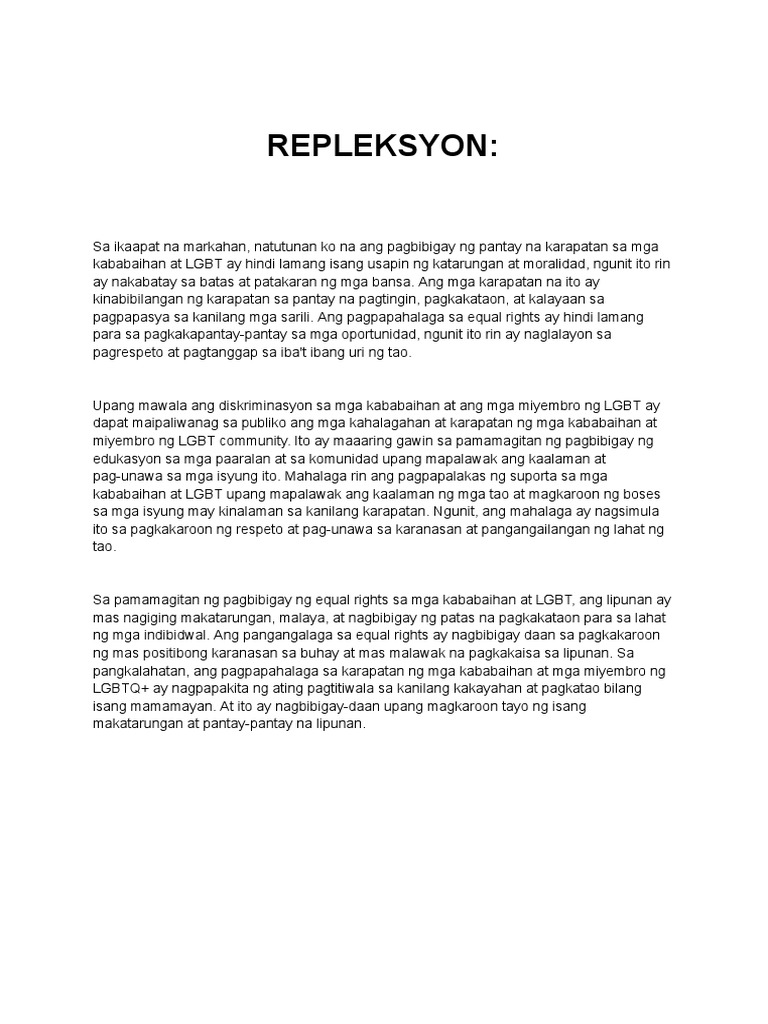 REPLEKSYON:

Sa ikaapat na markahan, natutunan ko na ang pagbibigay ng pantay na karapatan sa mga kababaihan at LGBT ay hindi lamang isang usapin ng katarungan at moralidad, ngunit ito rin ay nakabatay sa batas at patakaran ng mga bansa. Ang mga karapatan na ito ay kinabibilangan ng karapatan sa pantay na pagtingin, pagkakataon, at kalayaan sa pagpapasya sa kanilang mga sarili. Ang pagpapahalaga sa equal rights ay hindi lamang para sa pagkakapantay-pantay sa mga oportunidad, ngunit ito rin ay naglalayon sa pagrespeto at pagtanggap sa iba't ibang uri ng tao.

Upang mawala ang diskriminasyon sa mga kababaihan at ang mga miyembro ng LGBT ay dapat maipaliwanag sa publiko ang mga kahalagahan at karapatan ng mga kababaihan at miyembro ng LGBT community. Ito ay maaaring gawin sa pamamagitan ng pagbibigay ng edukasyon sa mga paaralan at sa komunidad upang mapalawak ang kaalaman at pag-unawa sa mga isyung ito. Mahalaga rin ang pagpapalakas ng suporta sa mga kababaihan at LGBT upang mapalawak ang kaalaman ng mga tao at magkaroon ng boses sa mga isyung may kinalaman sa kanilang karapatan. Ngunit, ang mahalaga ay nagsimula ito sa pagkakaroon ng respeto at pag-unawa sa karanasan at pangangailangan ng lahat ng tao.

Sa pamamagitan ng pagbibigay ng equal rights sa mga kababaihan at LGBT, ang lipunan ay mas nagiging makatarungan, malaya, at nagbibigay ng patas na pagkakataon para sa lahat ng mga indibidwal. Ang pangangalaga sa equal rights ay nagbibigay daan sa pagkakaroon ng mas positibong karanasan sa buhay at mas malawak na pagkakaisa sa lipunan. Sa pangkalahatan, ang pagpapahalaga sa karapatan ng mga kababaihan at mga miyembro ng LGBTQ+ ay nagpapakita ng ating pagtitiwala sa kanilang kakayahan at pagkatao bilang isang mamamayan. At ito ay nagbibigay-daan upang magkaroon tayo ng isang makatarungan at pantay-pantay na lipunan.